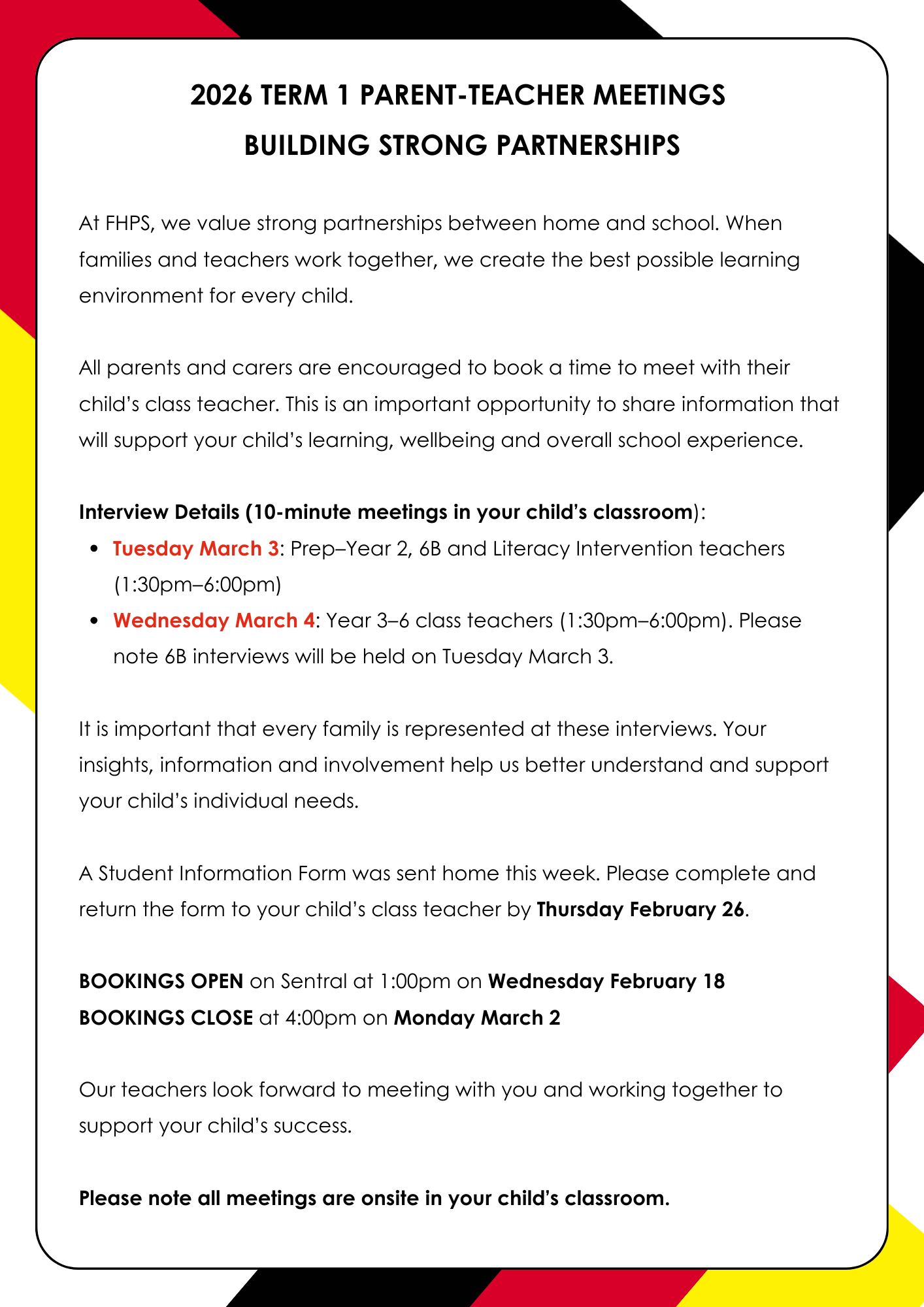 2026 TERM 1 PARENT-TEACHER MEETINGS
BUILDING STRONG PARTNERSHIPS

At FHPS, we value strong partnerships between home and school. When families and teachers work together, we create the best possible learning environment for every child.

All parents and carers are encouraged to book a time to meet with their child's class teacher. This is an important opportunity to share information that will support your child's learning, wellbeing and overall school experience.

Interview Details (10-minute meetings in your child's classroom):
• Tuesday March 3: Prep–Year 2, 6B and Literacy Intervention teachers (1:30pm–6:00pm)
• Wednesday March 4: Year 3–6 class teachers (1:30pm–6:00pm). Please note 6B interviews will be held on Tuesday March 3.

It is important that every family is represented at these interviews. Your insights, information and involvement help us better understand and support your child's individual needs.

A Student Information Form was sent home this week. Please complete and return the form to your child's class teacher by Thursday February 26.

BOOKINGS OPEN on Sentral at 1:00pm on Wednesday February 18
BOOKINGS CLOSE at 4:00pm on Monday March 2

Our teachers look forward to meeting with you and working together to support your child's success.

Please note all meetings are onsite in your child's classroom.